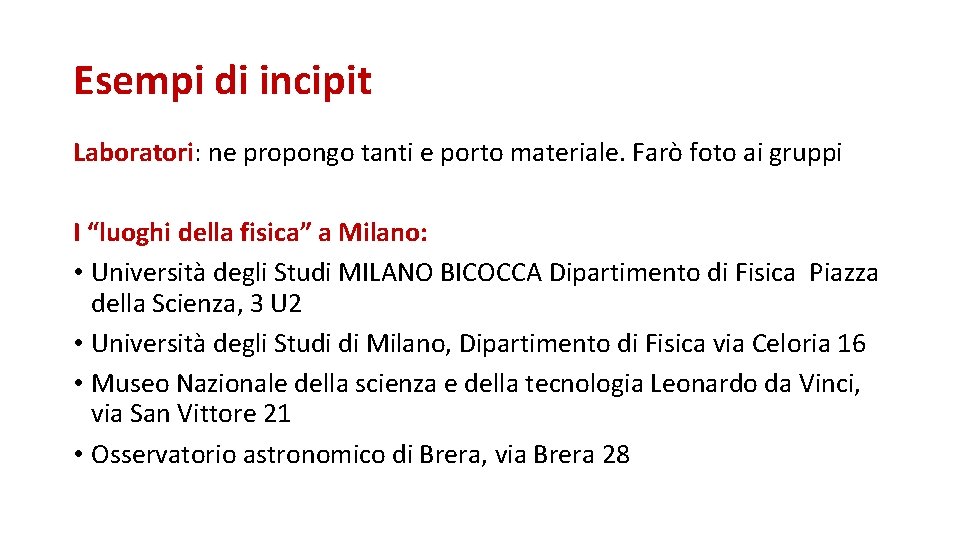 Esempi di incipit

Laboratori: ne propongo tanti e porto materiale. Farò foto ai gruppi

I “luoghi della fisica” a Milano:
• Università degli Studi MILANO BICOCCA Dipartimento di Fisica Piazza della Scienza, 3 U2
• Università degli Studi di Milano, Dipartimento di Fisica via Celoria 16
• Museo Nazionale della scienza e della tecnologia Leonardo da Vinci, via San Vittore 21
• Osservatorio astronomico di Brera, via Brera 28